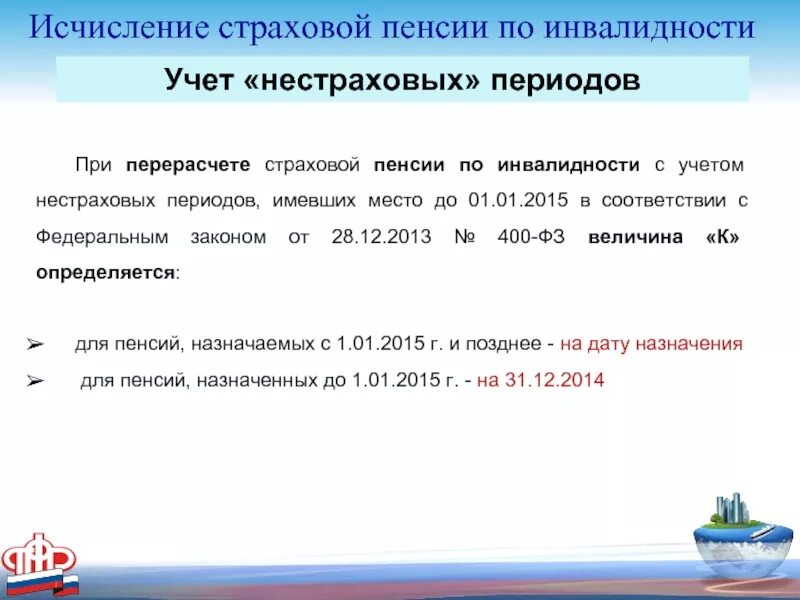 Исчисление страховой пенсии по инвалидности

Учет «нестраховых» периодов

При перерасчете страховой пенсии по инвалидности с учетом нестраховых периодов, имевших место до 01.01.2015 в соответствии с Федеральным законом от 28.12.2013 № 400-ФЗ величина «К» определяется:

➢ для пенсий, назначаемых с 1.01.2015 г. и позднее - на дату назначения

➢ для пенсий, назначенных до 1.01.2015 г. - на 31.12.2014

ПФР